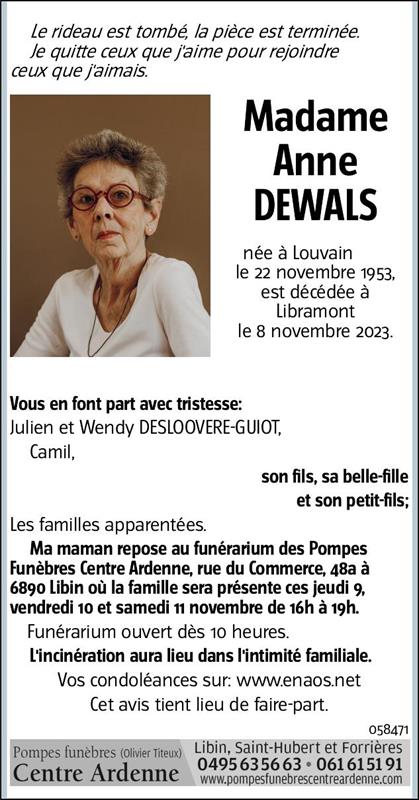 Le rideau est tombé, la pièce est terminée. Je quitte ceux que j'aime pour rejoindre ceux que j'aimais.

Madame Anne DEWALS

née à Louvain le 22 novembre 1953, est décédée à Libramont le 8 novembre 2023.

Vous en font part avec tristesse:
Julien et Wendy DESLOOVERE-GUIOT,
Camil,
son fils, sa belle-fille et son petit-fils;
Les familles apparentées.

Ma maman repose au funérarium des Pompes Funèbres Centre Ardenne, rue du Commerce, 48a à 6890 Libin où la famille sera présente ces jeudi 9, vendredi 10 et samedi 11 novembre de 16h à 19h.

Funérarium ouvert dès 10 heures.

L'incinération aura lieu dans l'intimité familiale.

Vos condoléances sur: www.enaos.net

Cet avis tient lieu de faire-part.

058471

Pompes funèbres (Olivier Titeux)
Centre Ardenne
Libin, Saint-Hubert et Forrières
0495 63 56 63 • 061 61 51 91
www.pompesfunebrescentreardenne.com